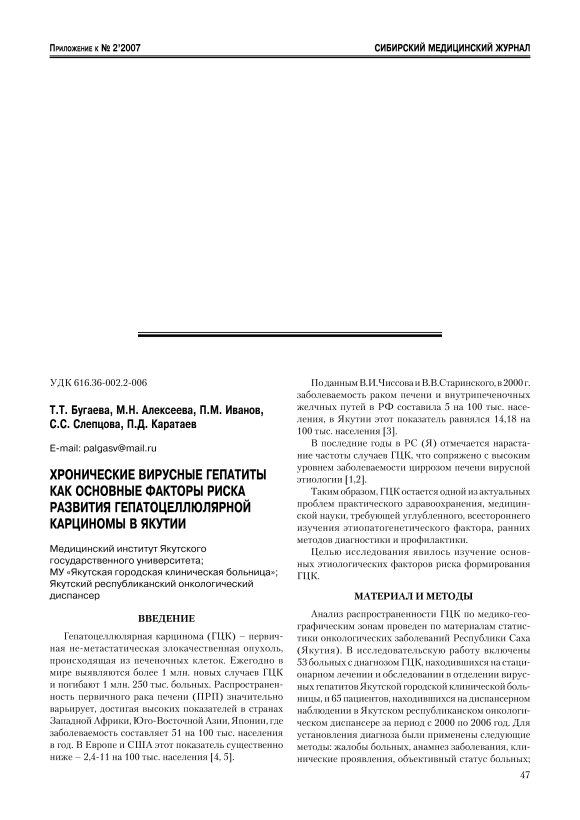 Приложение к № 2'2007

СИБИРСКИЙ МЕДИЦИНСКИЙ ЖУРНАЛ

УДК 616.36-002.2-006

Т.Т. Бугаева, М.Н. Алексеева, П.М. Иванов, С.С. Слепцова, П.Д. Каратаев

E-mail: palgasv@mail.ru

ХРОНИЧЕСКИЕ ВИРУСНЫЕ ГЕПАТИТЫ КАК ОСНОВНЫЕ ФАКТОРЫ РИСКА РАЗВИТИЯ ГЕПАТОЦЕЛЛЮЛЯРНОЙ КАРЦИНОМЫ В ЯКУТИИ

Медицинский институт Якутского государственного университета;
МУ «Якутская городская клиническая больница»;
Якутский республиканский онкологический диспансер

ВВЕДЕНИЕ

Гепатоцеллюлярная карцинома (ГЦК) – первичная не-метастатическая злокачественная опухоль, происходящая из печеночных клеток. Ежегодно в мире выявляются более 1 млн. новых случаев ГЦК и погибают 1 млн. 250 тыс. больных. Распространенность первичного рака печени (ПРП) значительно варьирует, достигая высоких показателей в странах Западной Африки, Юго-Восточной Азии, Японии, где заболеваемость составляет 51 на 100 тыс. населения в год. В Европе и США этот показатель существенно ниже – 2,4-11 на 100 тыс. населения [4, 5].

По данным В.И.Чиссова и В.В.Старинского, в 2000 г. заболеваемость раком печени и внутрипеченочных желчных путей в РФ составила 5 на 100 тыс. населения, в Якутии этот показатель равнялся 14,18 на 100 тыс. населения [3].

В последние годы в РС (Я) отмечается нарастание частоты случаев ГЦК, что сопряжено с высоким уровнем заболеваемости циррозом печени вирусной этиологии [1,2].

Таким образом, ГЦК остается одной из актуальных проблем практического здравоохранения, медицинской науки, требующей углубленного, всестороннего изучения этиопатогенетического фактора, ранних методов диагностики и профилактики.

Целью исследования явилось изучение основных этиологических факторов риска формирования ГЦК.

МАТЕРИАЛ И МЕТОДЫ

Анализ распространенности ГЦК по медико-географическим зонам проведен по материалам статистики онкологических заболеваний Республики Саха (Якутия). В исследовательскую работу включены 53 больных с диагнозом ГЦК, находившихся на стационарном лечении и обследовании в отделении вирусных гепатитов Якутской городской клинической больницы, и 65 пациентов, находившихся на диспансерном наблюдении в Якутском республиканском онкологическом диспансере за период с 2000 по 2006 год. Для установления диагноза были применены следующие методы: жалобы больных, анамнез заболевания, клинические проявления, объективный статус больных;

47